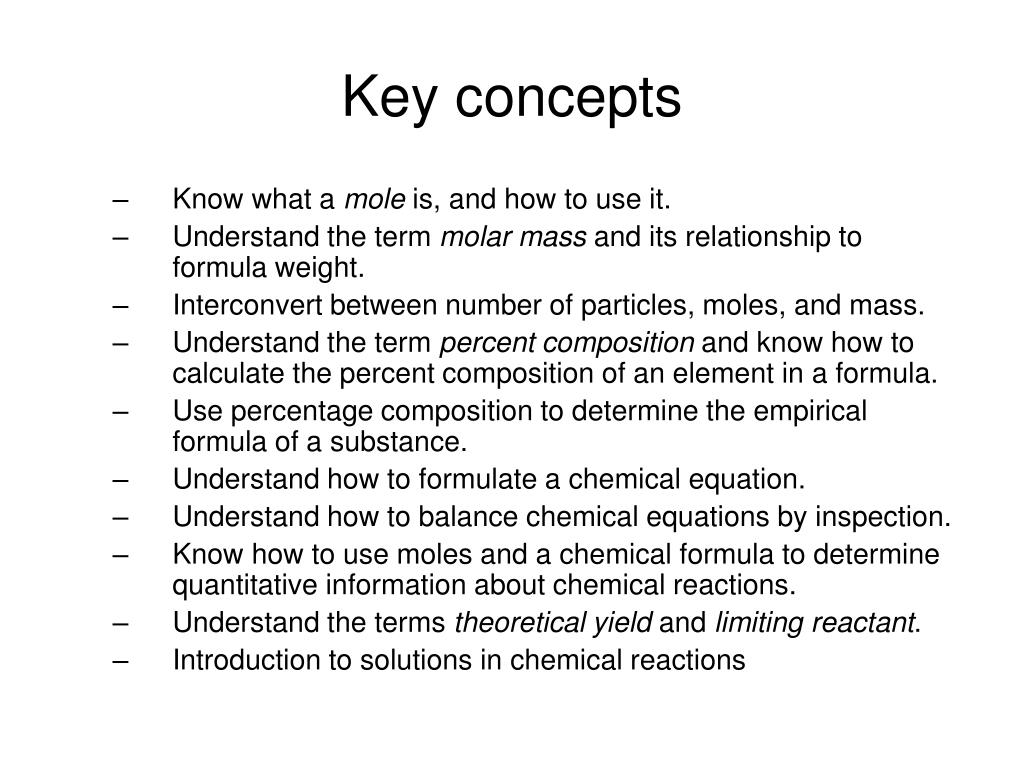 Key concepts

– Know what a mole is, and how to use it.
– Understand the term molar mass and its relationship to formula weight.
– Interconvert between number of particles, moles, and mass.
– Understand the term percent composition and know how to calculate the percent composition of an element in a formula.
– Use percentage composition to determine the empirical formula of a substance.
– Understand how to formulate a chemical equation.
– Understand how to balance chemical equations by inspection.
– Know how to use moles and a chemical formula to determine quantitative information about chemical reactions.
– Understand the terms theoretical yield and limiting reactant.
– Introduction to solutions in chemical reactions